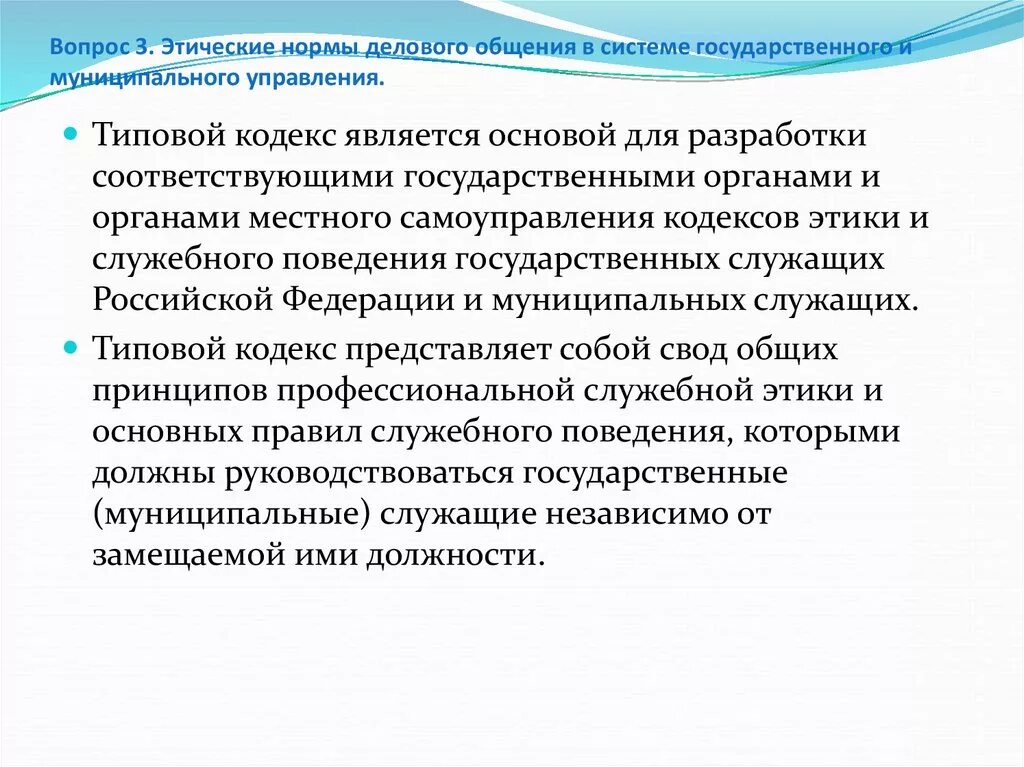 Вопрос 3. Этические нормы делового общения в системе государственного и муниципального управления.

Типовой кодекс является основой для разработки соответствующими государственными органами и органами местного самоуправления кодексов этики и служебного поведения государственных служащих Российской Федерации и муниципальных служащих.

Типовой кодекс представляет собой свод общих принципов профессиональной служебной этики и основных правил служебного поведения, которыми должны руководствоваться государственные (муниципальные) служащие независимо от замещаемой ими должности.